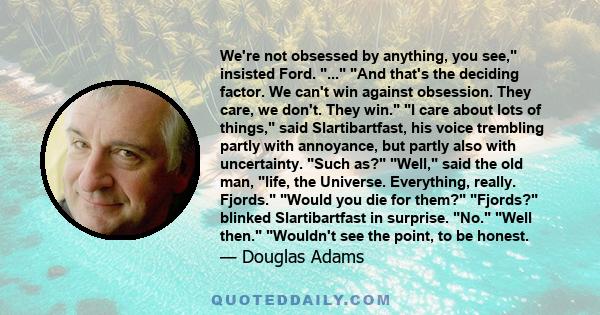 We're not obsessed by anything, you see," insisted Ford. "..." "And that's the deciding factor. We can't win against obsession. They care, we don't. They win." "I care about lots of things," said Slartibartfast, his voice trembling partly with annoyance, but partly also with uncertainty. "Such as?" "Well," said the old man, "life, the Universe. Everything, really. Fjords." "Would you die for them?" "Fjords?" blinked Slartibartfast in surprise. "No." "Well then." "Wouldn't see the point, to be honest.
— Douglas Adams

QUOTEDDAILY.COM